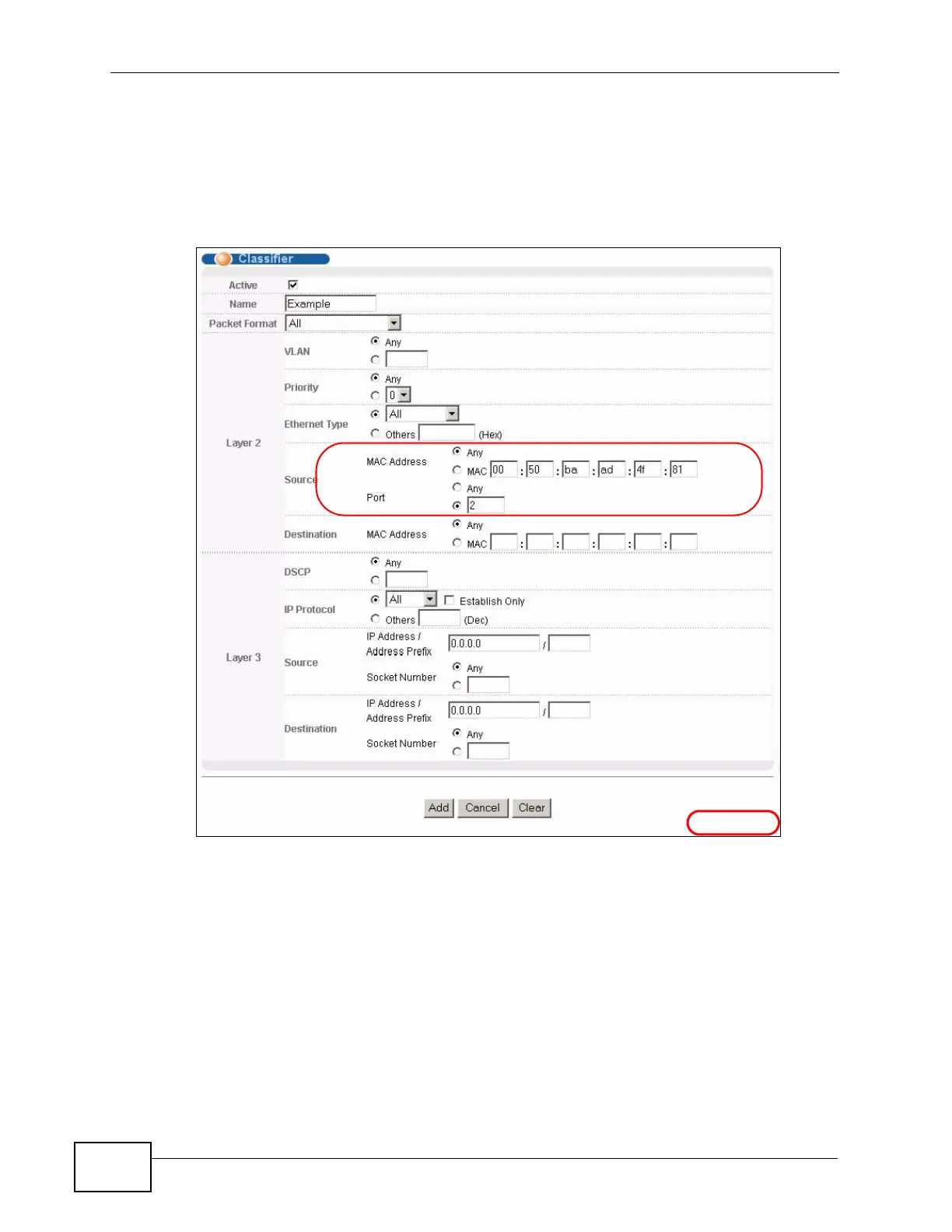 Classifier

Active ☑
Name Example
Packet Format All

Layer 2
VLAN
Any
Priority
Any
0
Ethernet Type
All
Others (Hex)
Source
MAC Address
Any
MAC 00 : 50 : ba : ad : 4f : 81
Port
Any
2
Destination
MAC Address
Any
MAC : : : : :

Layer 3
DSCP
Any
IP Protocol
All ☐ Establish Only
Others (Dec)
Source
IP Address / Address Prefix 0.0.0.0 /
Socket Number
Any
Destination
IP Address / Address Prefix 0.0.0.0 /
Socket Number
Any

Add Cancel Clear